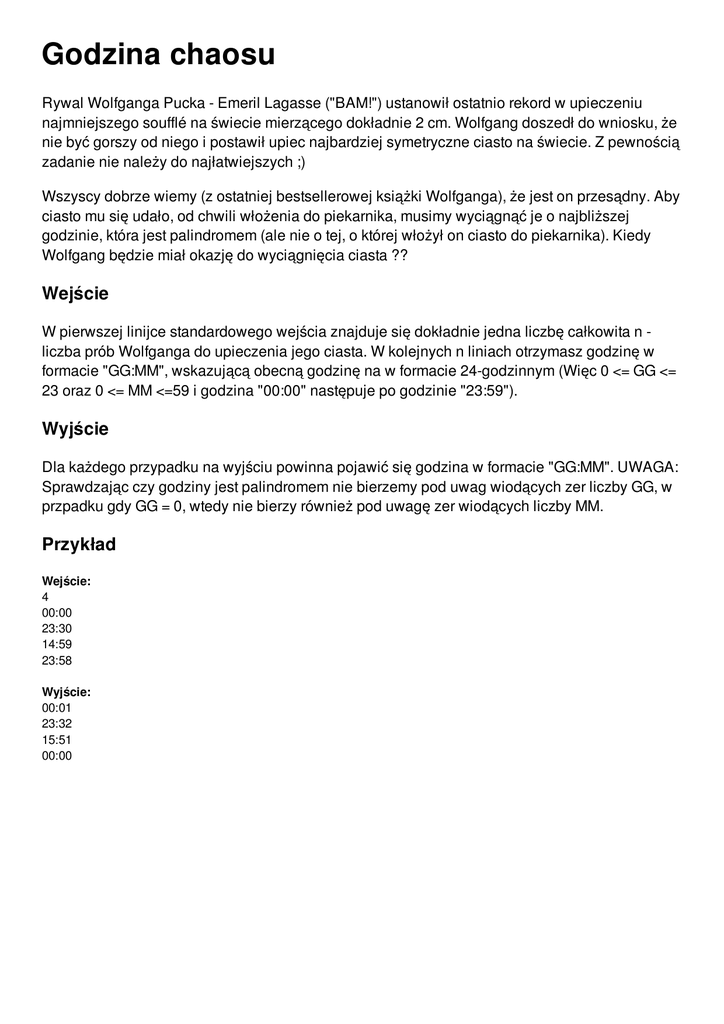 Godzina chaosu

Rywal Wolfganga Pucka - Emeril Lagasse ("BAM!") ustanowił ostatnio rekord w upieczeniu najmniejszego soufflé na świecie mierzącego dokładnie 2 cm. Wolfgang doszedł do wniosku, że nie być gorszy od niego i postawił upiec najbardziej symetryczne ciasto na świecie. Z pewnością zadanie nie należy do najłatwiejszych ;)

Wszyscy dobrze wiemy (z ostatniej bestsellerowej książki Wolfganga), że jest on przesądny. Aby ciasto mu się udało, od chwili włożenia do piekarnika, musimy wyciągnąć je o najbliższej godzinie, która jest palindromem (ale nie o tej, o której włożył on ciasto do piekarnika). Kiedy Wolfgang będzie miał okazję do wyciągnięcia ciasta ??

Wejście

W pierwszej linijce standardowego wejścia znajduje się dokładnie jedna liczbę całkowita n - liczba prób Wolfganga do upieczenia jego ciasta. W kolejnych n liniach otrzymasz godzinę w formacie "GG:MM", wskazującą obecną godzinę na w formacie 24-godzinnym (Więc 0 <= GG <= 23 oraz 0 <= MM <=59 i godzina "00:00" następuje po godzinie "23:59").

Wyjście

Dla każdego przypadku na wyjściu powinna pojawić się godzina w formacie "GG:MM". UWAGA: Sprawdzając czy godziny jest palindromem nie bierzemy pod uwag wiodących zer liczby GG, w przpadku gdy GG = 0, wtedy nie bierzy również pod uwagę zer wiodących liczby MM.

Przykład

Wejście:
4
00:00
23:30
14:59
23:58

Wyjście:
00:01
23:32
15:51
00:00